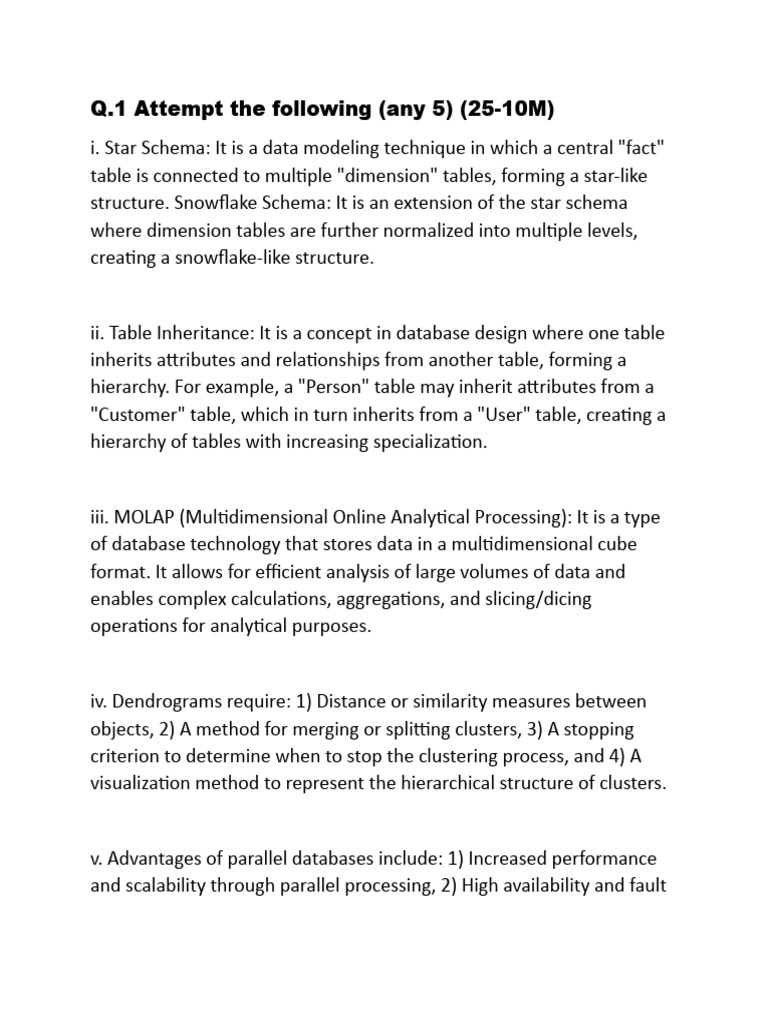 Q.1 Attempt the following (any 5) (25-10M)

i. Star Schema: It is a data modeling technique in which a central "fact" table is connected to multiple "dimension" tables, forming a star-like structure. Snowflake Schema: It is an extension of the star schema where dimension tables are further normalized into multiple levels, creating a snowflake-like structure.

ii. Table Inheritance: It is a concept in database design where one table inherits attributes and relationships from another table, forming a hierarchy. For example, a "Person" table may inherit attributes from a "Customer" table, which in turn inherits from a "User" table, creating a hierarchy of tables with increasing specialization.

iii. MOLAP (Multidimensional Online Analytical Processing): It is a type of database technology that stores data in a multidimensional cube format. It allows for efficient analysis of large volumes of data and enables complex calculations, aggregations, and slicing/dicing operations for analytical purposes.

iv. Dendrograms require: 1) Distance or similarity measures between objects, 2) A method for merging or splitting clusters, 3) A stopping criterion to determine when to stop the clustering process, and 4) A visualization method to represent the hierarchical structure of clusters.

v. Advantages of parallel databases include: 1) Increased performance and scalability through parallel processing, 2) High availability and fault